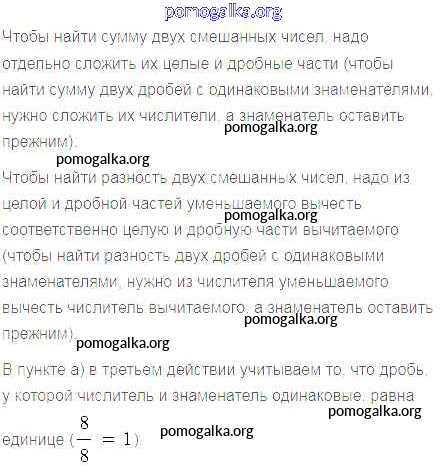 pomogalka.org

Чтобы найти сумму двух смешанных чисел, надо отдельно сложить их целые и дробные части (чтобы найти сумму двух дробей с одинаковыми знаменателями, нужно сложить их числители, а знаменатель оставить прежним).

pomogalka.org

pomogalka.org

Чтобы найти разность двух смешанных чисел, надо из целой и дробной частей уменьшаемого вычесть соответственно целую и дробную части вычитаемого (чтобы найти разность двух дробей с одинаковыми знаменателями, нужно из числителя уменьшаемого вычесть числитель вычитаемого, а знаменатель оставить прежним).

pomogalka.org

pomogalka.org

pomogalka.org

В пункте а) в третьем действии учитываем то, что дробь, у которой числитель и знаменатель одинаковые, равна единице ($\frac{8}{8} = 1$).

pomogalka.org

pomogalka.org